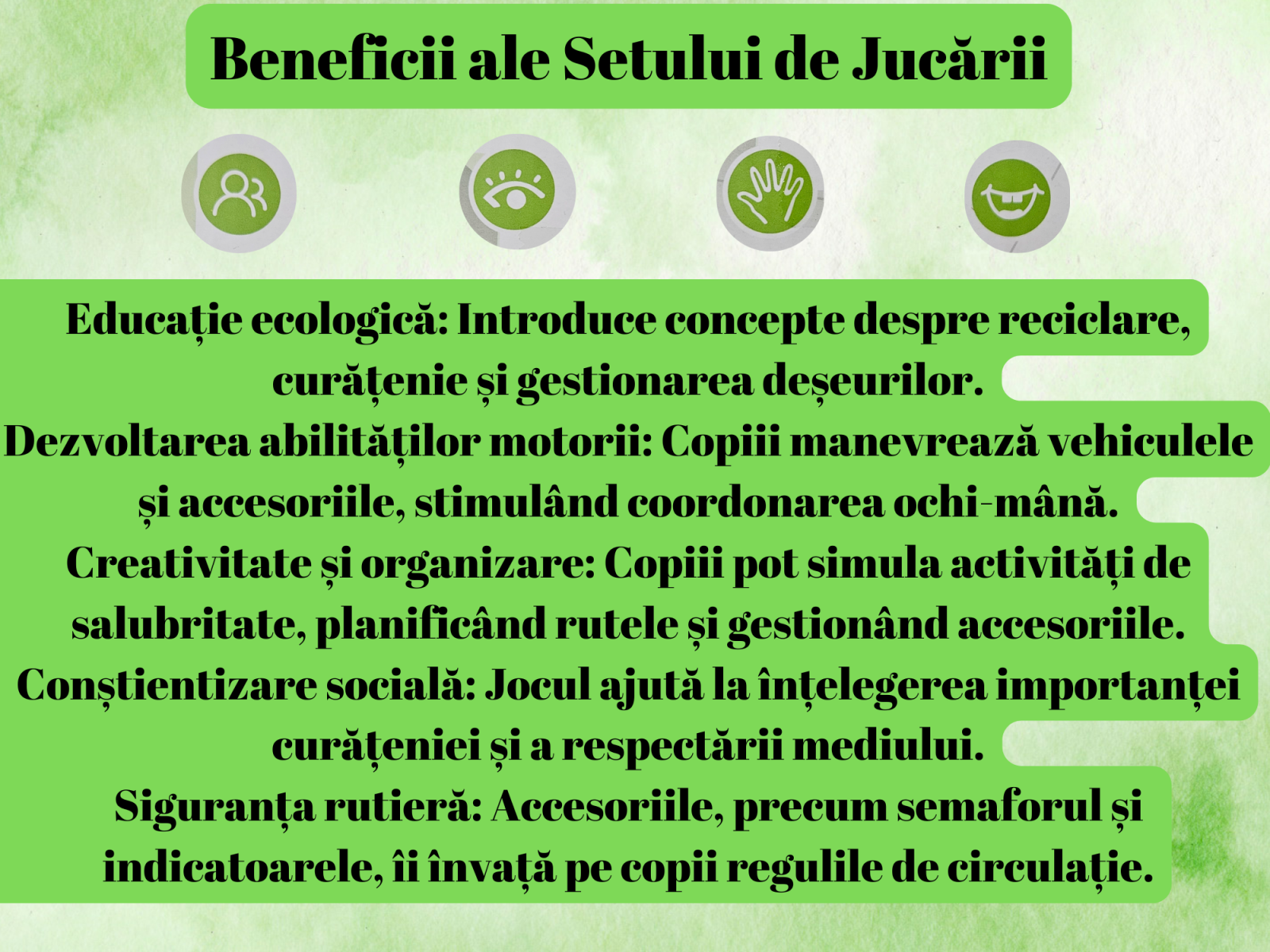 Beneficii ale Setului de Jucării

Educație ecologică: Introduce concepte despre reciclare, curățenie și gestionarea deșeurilor.

Dezvoltarea abilităților motorii: Copiii manevrează vehiculele și accesoriile, stimulând coordonarea ochi-mână.

Creativitate și organizare: Copiii pot simula activități de salubritate, planificând rutele și gestionând accesoriile.

Conștientizare socială: Jocul ajută la înțelegerea importanței curățeniei și a respectării mediului.

Siguranța rutieră: Accesoriile, precum semaforul și indicatoarele, îi învață pe copii regulile de circulație.